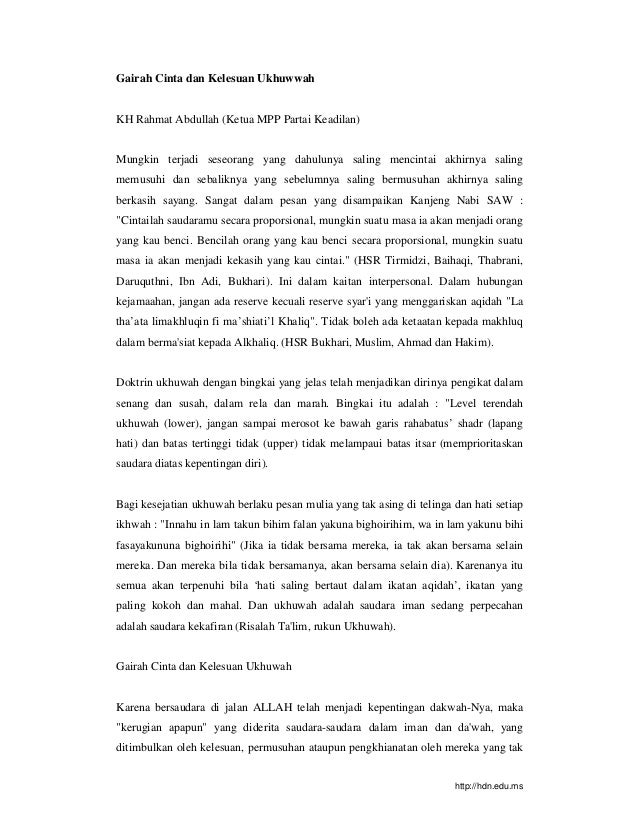 Gairah Cinta dan Kelesuan Ukhuwwah

KH Rahmat Abdullah (Ketua MPP Partai Keadilan)

Mungkin terjadi seseorang yang dahulunya saling mencintai akhirnya saling memusuhi dan sebaliknya yang sebelumnya saling bermusuhan akhirnya saling berkasih sayang. Sangat dalam pesan yang disampaikan Kanjeng Nabi SAW : "Cintailah saudaramu secara proporsional, mungkin suatu masa ia akan menjadi orang yang kau benci. Bencilah orang yang kau benci secara proporsional, mungkin suatu masa ia akan menjadi kekasih yang kau cintai." (HSR Tirmidzi, Baihaqi, Thabrani, Daruquthni, Ibn Adi, Bukhari). Ini dalam kaitan interpersonal. Dalam hubungan kejamaahan, jangan ada reserve kecuali reserve syar'i yang menggariskan aqidah "La tha'ata limakhluqin fi ma'shiati'l Khaliq". Tidak boleh ada ketaatan kepada makhluq dalam berma'siat kepada Alkhaliq. (HSR Bukhari, Muslim, Ahmad dan Hakim).

Doktrin ukhuwah dengan bingkai yang jelas telah menjadikan dirinya pengikat dalam senang dan susah, dalam rela dan marah. Bingkai itu adalah : "Level terendah ukhuwah (lower), jangan sampai merosot ke bawah garis rahabatus' shadr (lapang hati) dan batas tertinggi tidak (upper) tidak melampaui batas itsar (memprioritaskan saudara diatas kepentingan diri).

Bagi kesejatian ukhuwah berlaku pesan mulia yang tak asing di telinga dan hati setiap ikhwah : "Innahu in lam takun bihim falan yakuna bighoirihim, wa in lam yakunu bihi fasayakununa bighoirihi" (Jika ia tidak bersama mereka, ia tak akan bersama selain mereka. Dan mereka bila tidak bersamanya, akan bersama selain dia). Karenanya itu semua akan terpenuhi bila 'hati saling bertaut dalam ikatan aqidah', ikatan yang paling kokoh dan mahal. Dan ukhuwah adalah saudara iman sedang perpecahan adalah saudara kekafiran (Risalah Ta'lim, rukun Ukhuwah).

Gairah Cinta dan Kelesuan Ukhuwah

Karena bersaudara di jalan ALLAH telah menjadi kepentingan dakwah-Nya, maka "kerugian apapun" yang diderita saudara-saudara dalam iman dan da'wah, yang ditimbulkan oleh kelesuan, permusuhan ataupun pengkhianatan oleh mereka yang tak

http://hdn.edu.ms